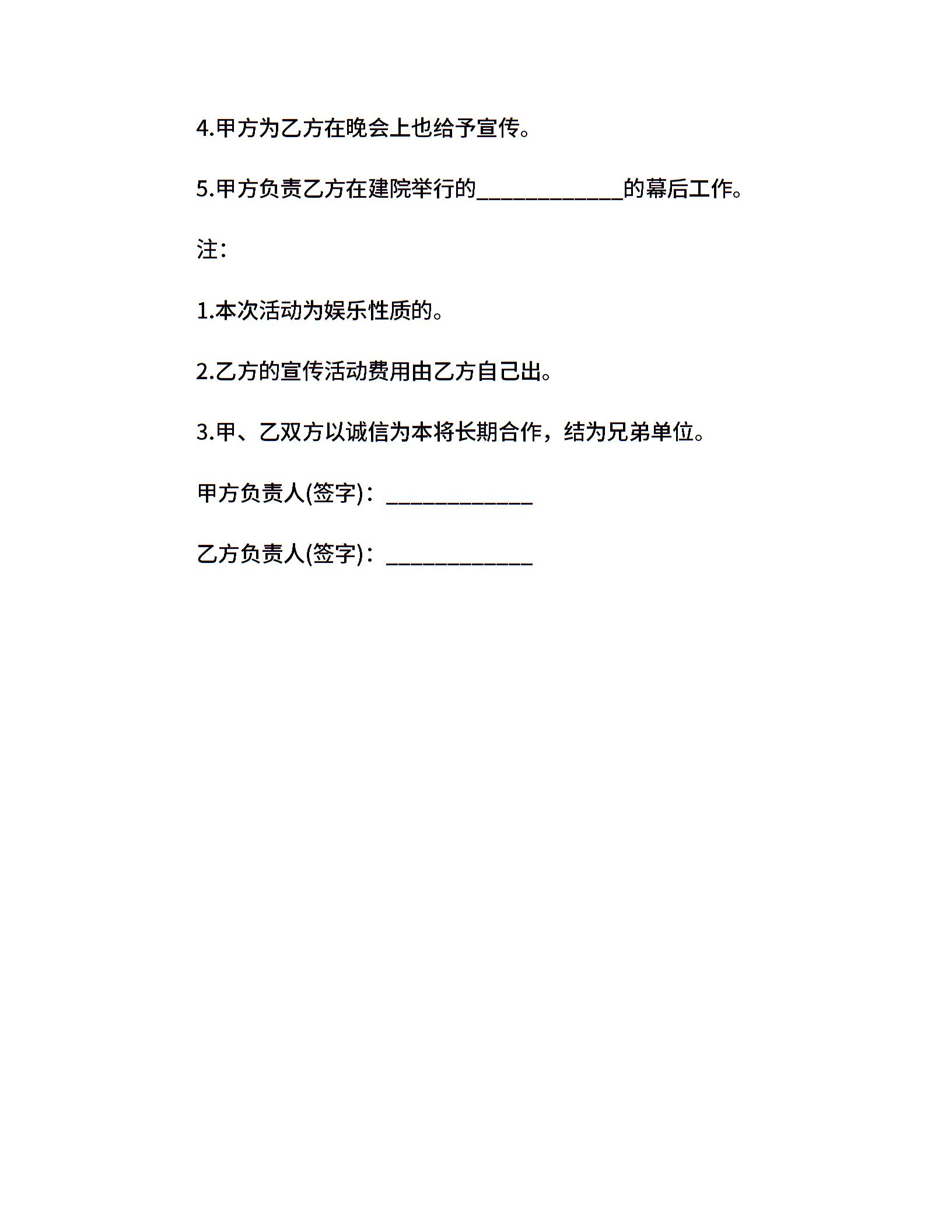 4.甲方为乙方在晚会上也给予宣传。

5.甲方负责乙方在建院举行的____________的幕后工作。

注：

1.本次活动为娱乐性质的。

2.乙方的宣传活动费用由乙方自己出。

3.甲、乙双方以诚信为本将长期合作，结为兄弟单位。

甲方负责人(签字)：____________

乙方负责人(签字)：____________